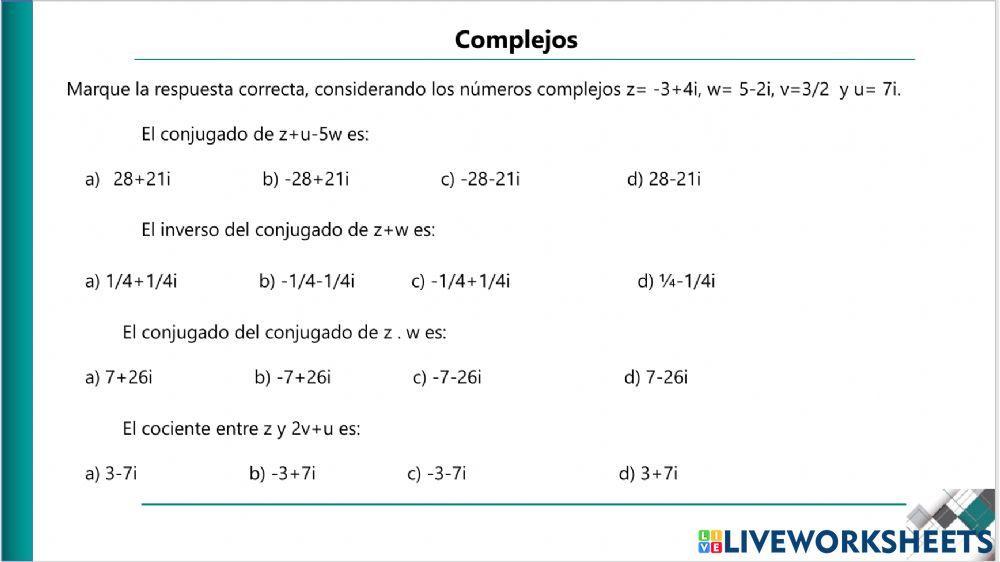 Complejos

Marque la respuesta correcta, considerando los números complejos z= -3+4i, w= 5-2i, v=3/2 y u= 7i.

El conjugado de z+u-5w es:

a) 28+21i b) -28+21i c) -28-21i d) 28-21i

El inverso del conjugado de z+w es:

a) 1/4+1/4i b) -1/4-1/4i c) -1/4+1/4i d) ¼-1/4i

El conjugado del conjugado de z . w es:

a) 7+26i b) -7+26i c) -7-26i d) 7-26i

El cociente entre z y 2v+u es:

a) 3-7i b) -3+7i c) -3-7i d) 3+7i

LIVEWORKSHEETS